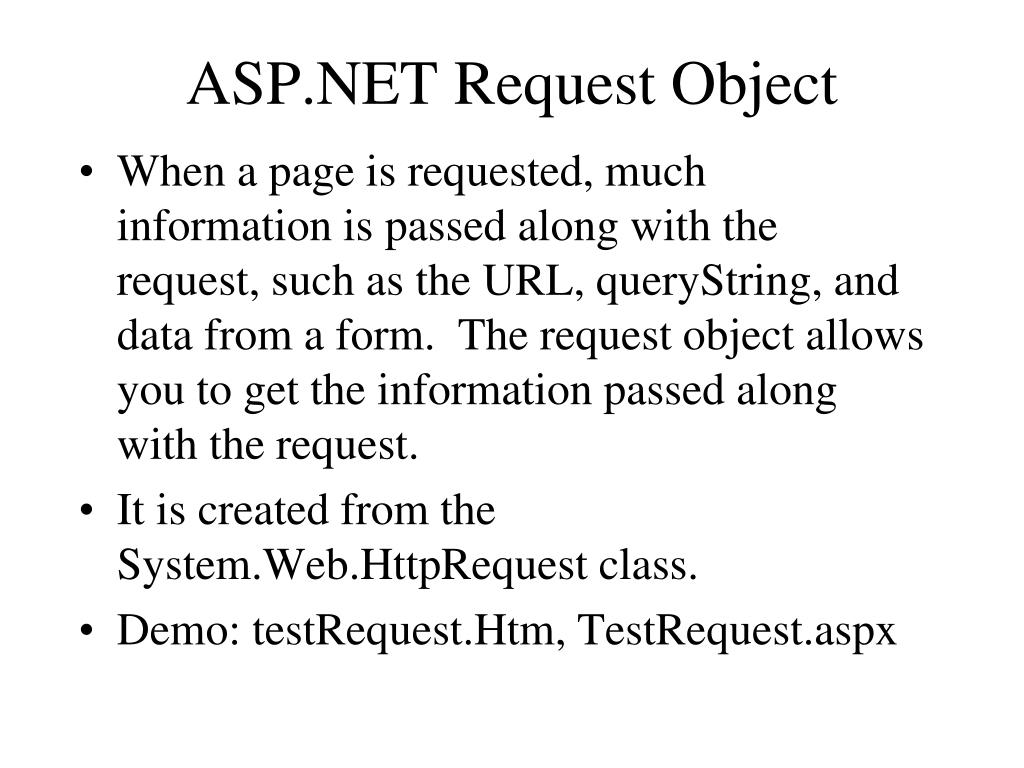 ASP.NET Request Object

• When a page is requested, much information is passed along with the request, such as the URL, queryString, and data from a form.  The request object allows you to get the information passed along with the request.

• It is created from the System.Web.HttpRequest class.

• Demo: testRequest.Htm, TestRequest.aspx